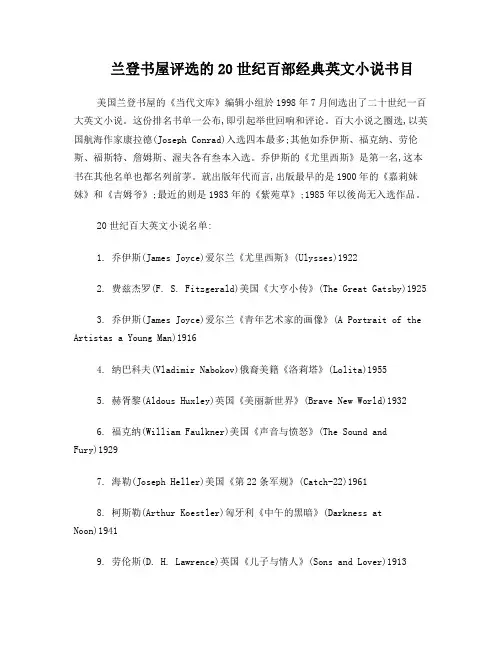 兰登书屋评选的20世纪百部经典英文小说书目

美国兰登书屋的《当代文库》编辑小组於1998年7月间选出了二十世纪一百大英文小说。这份排名书单一公布，即引起举世回响和评论。百大小说之圈选，以英国航海作家康拉德(Joseph Conrad)入选四本最多;其他如乔伊斯、福克纳、劳伦斯、福斯特、詹姆斯、渥夫各有叁本入选。乔伊斯的《尤里西斯》是第一名，这本书在其他名单也都名列前茅。就出版年代而言，出版最早的是1900年的《嘉莉妹妹》和《吉姆爷》;最近的则是1983年的《紫苑草》;1985年以後尚无入选作品。

20世纪百大英文小说名单:

1. 乔伊斯(James Joyce)爱尔兰《尤里西斯》(Ulysses)1922

2. 费兹杰罗(F. S. Fitzgerald)美国《大亨小传》(The Great Gatsby)1925

3. 乔伊斯(James Joyce)爱尔兰《青年艺术家的画像》(A Portrait of the Artistas a Young Man)1916

4. 纳巴科夫(Vladimir Nabokov)俄裔美籍《洛莉塔》(Lolita)1955

5. 赫胥黎(Aldous Huxley)英国《美丽新世界》(Brave New World)1932

6. 福克纳(William Faulkner)美国《声音与愤怒》(The Sound and Fury)1929

7. 海勒(Joseph Heller)美国《第22条军规》(Catch-22)1961

8. 柯斯勒(Arthur Koestler)匈牙利《中午的黑暗》(Darkness at Noon)1941

9. 劳伦斯(D. H. Lawrence)英国《儿子与情人》(Sons and Lover)1913